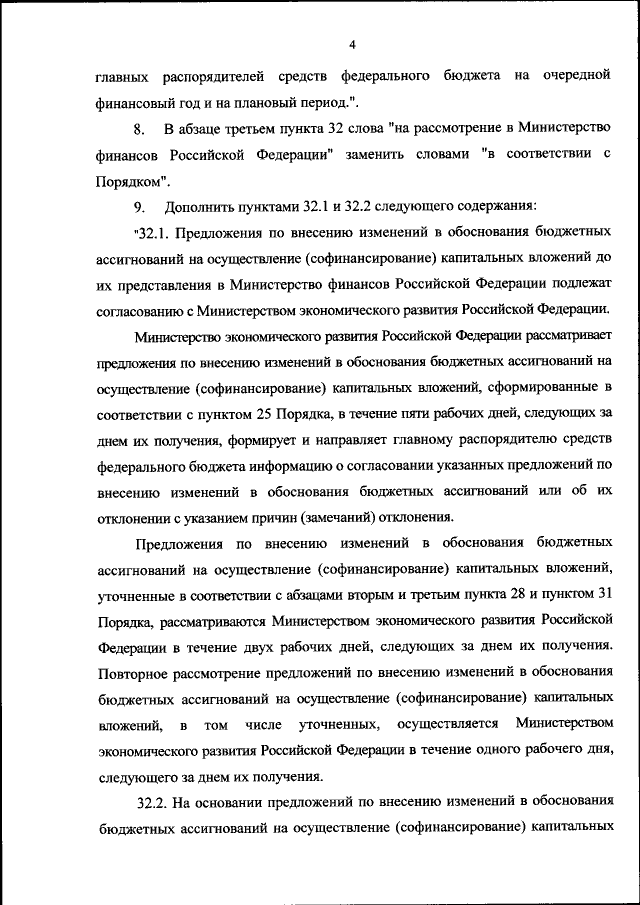 4

главных распорядителей средств федерального бюджета на очередной финансовый год и на плановый период.".

8. В абзаце третьем пункта 32 слова "на рассмотрение в Министерство финансов Российской Федерации" заменить словами "в соответствии с Порядком".

9. Дополнить пунктами 32.1 и 32.2 следующего содержания:

"32.1. Предложения по внесению изменений в обоснования бюджетных ассигнований на осуществление (софинансирование) капитальных вложений до их представления в Министерство финансов Российской Федерации подлежат согласованию с Министерством экономического развития Российской Федерации.

Министерство экономического развития Российской Федерации рассматривает предложения по внесению изменений в обоснования бюджетных ассигнований на осуществление (софинансирование) капитальных вложений, сформированные в соответствии с пунктом 25 Порядка, в течение пяти рабочих дней, следующих за днем их получения, формирует и направляет главному распорядителю средств федерального бюджета информацию о согласовании указанных предложений по внесению изменений в обоснования бюджетных ассигнований или об их отклонении с указанием причин (замечаний) отклонения.

Предложения по внесению изменений в обоснования бюджетных ассигнований на осуществление (софинансирование) капитальных вложений, уточненные в соответствии с абзацами вторым и третьим пункта 28 и пунктом 31 Порядка, рассматриваются Министерством экономического развития Российской Федерации в течение двух рабочих дней, следующих за днем их получения. Повторное рассмотрение предложений по внесению изменений в обоснования бюджетных ассигнований на осуществление (софинансирование) капитальных вложений, в том числе уточненных, осуществляется Министерством экономического развития Российской Федерации в течение одного рабочего дня, следующего за днем их получения.

32.2. На основании предложений по внесению изменений в обоснования бюджетных ассигнований на осуществление (софинансирование) капитальных